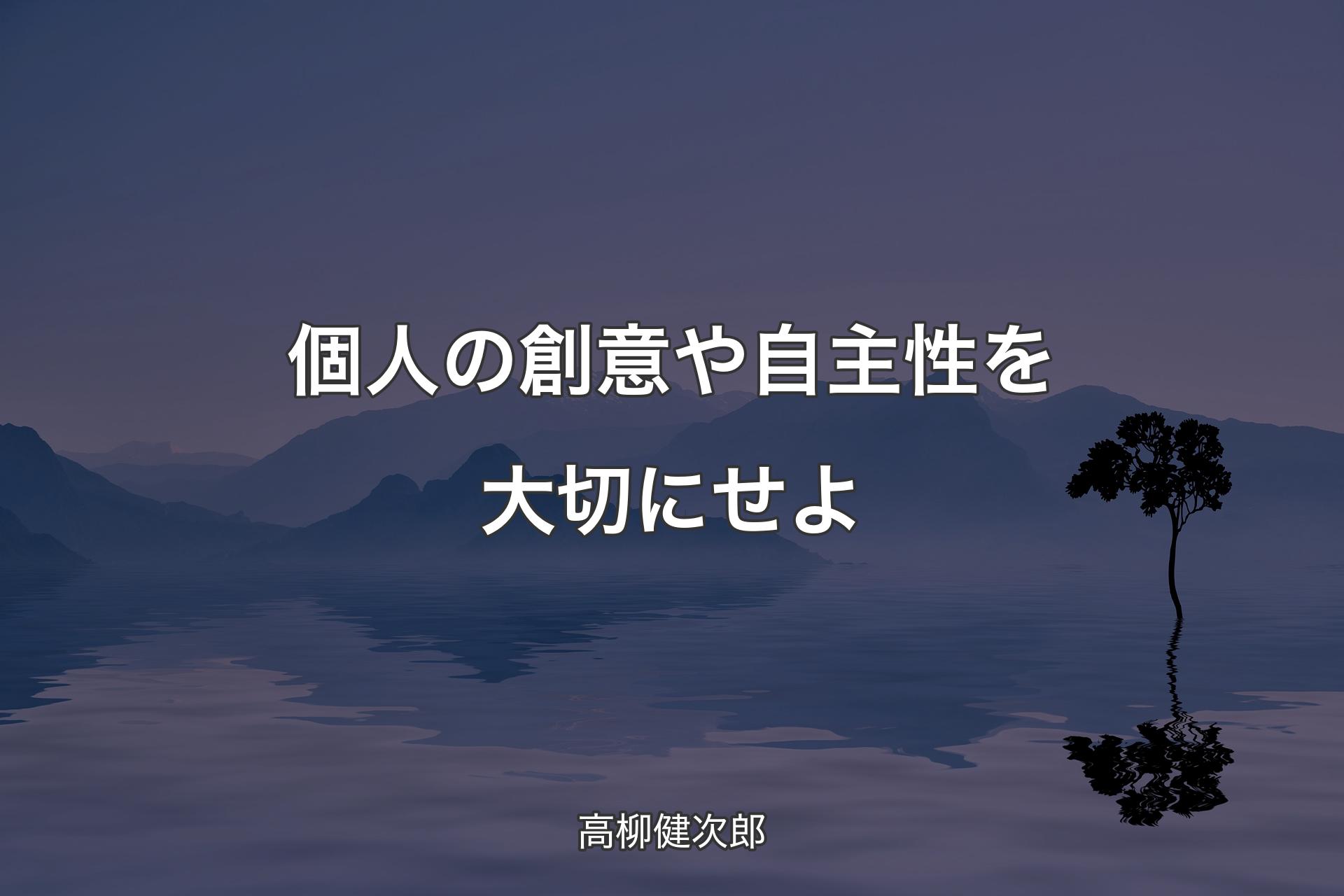 個人の創意や自主性を大切にせよ

高柳健次郎